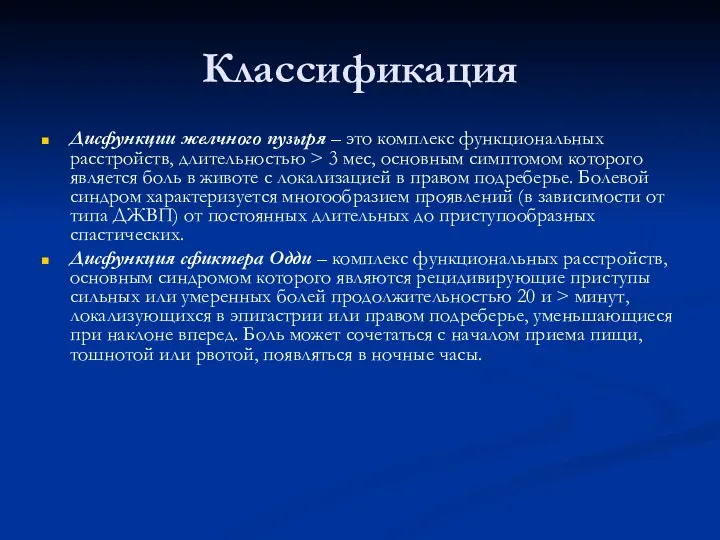 Классификация

Дисфункции желчного пузыря – это комплекс функциональных расстройств, длительностью > 3 мес, основным симптомом которого является боль в животе с локализацией в правом подреберье. Болевой синдром характеризуется многообразием проявлений (в зависимости от типа ДЖВП) от постоянных длительных до приступообразных спастических.

Дисфункция сфиктера Одди – комплекс функциональных расстройств, основным синдромом которого являются рецидивирующие приступы сильных или умеренных болей продолжительностью 20 и > минут, локализующихся в эпигастрии или правом подреберье, уменьшающиеся при наклоне вперед. Боль может сочетаться с началом приема пищи, тошнотой или рвотой, появляться в ночные часы.